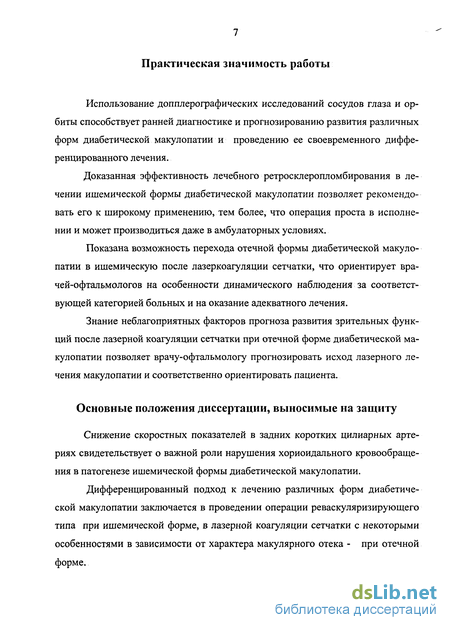 7

Практическая значимость работы

Использование допплерографических исследований сосудов глаза и орбиты способствует ранней диагностике и прогнозированию развития различных форм диабетической макулопатии и проведению ее своевременного дифференцированного лечения.

Доказанная эффективность лечебного ретросклеропломбирования в лечении ишемической формы диабетической макулопатии позволяет рекомендовать его к широкому применению, тем более, что операция проста в исполнении и может производиться даже в амбулаторных условиях.

Показана возможность перехода отечной формы диабетической макулопатии в ишемическую после лазеркоагуляции сетчатки, что ориентирует врачей-офтальмологов на особенности динамического наблюдения за соответствующей категорией больных и на оказание адекватного лечения.

Знание неблагоприятных факторов прогноза развития зрительных функций после лазерной коагуляции сетчатки при отечной форме диабетической макулопатии позволяет врачу-офтальмологу прогнозировать исход лазерного лечения макулопатии и соответственно ориентировать пациента.

Основные положения диссертации, выносимые на защиту

Снижение скоростных показателей в задних коротких цилиарных артериях свидетельствует о важной роли нарушения хориоидального кровообращения в патогенезе ишемической формы диабетической макулопатии.

Дифференцированный подход к лечению различных форм диабетической макулопатии заключается в проведении операции реваскуляризирующего типа при ишемической форме, в лазерной коагуляции сетчатки с некоторыми особенностями в зависимости от характера макулярного отека - при отечной форме.

dsLib.net
библиотека диссертаций